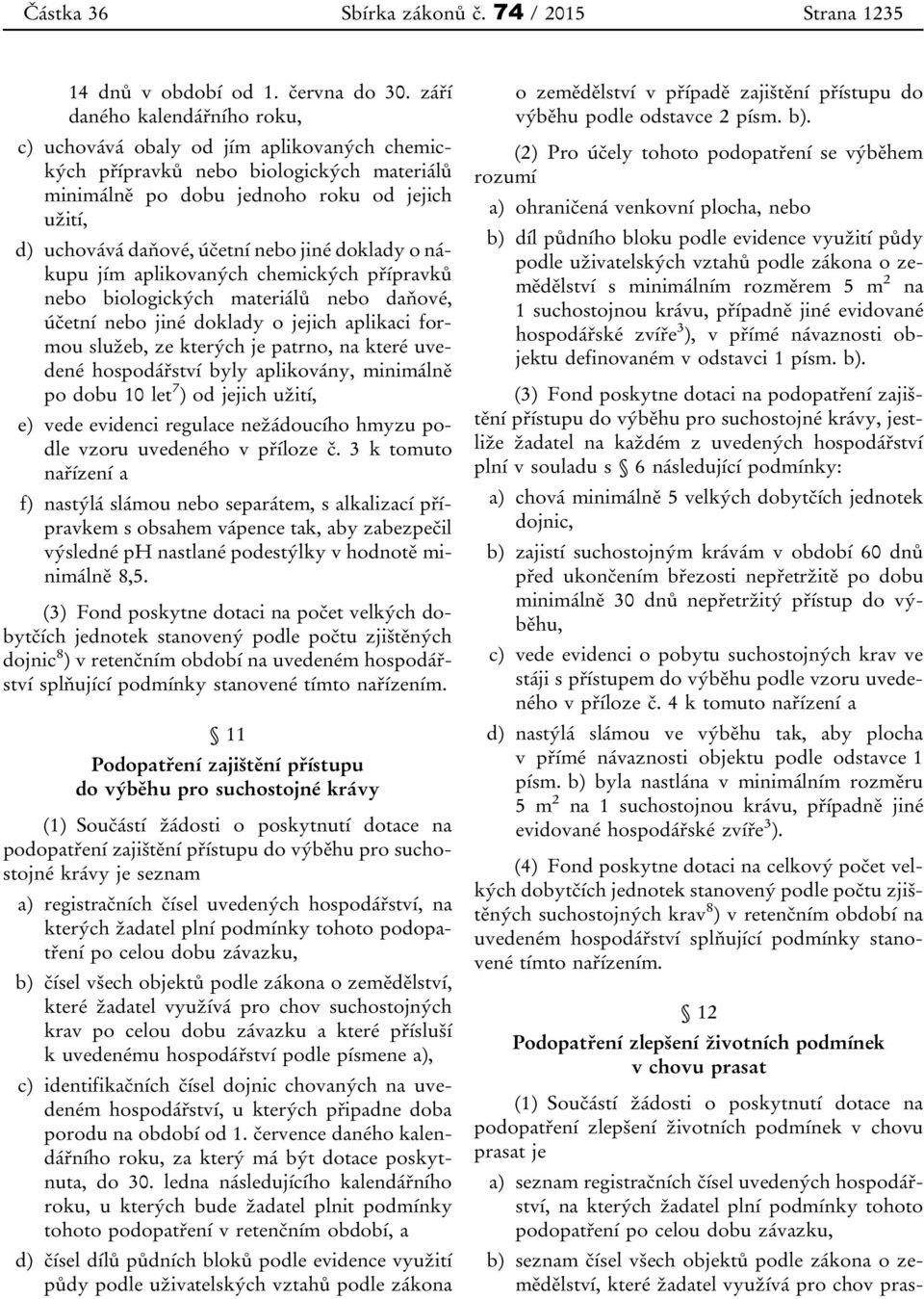 Částka 36 Sbírka zákonů č. 74 / 2015 Strana 1235

14 dnů v období od 1. června do 30. září daného kalendářního roku,

c) uchovává obaly od jím aplikovaných chemických přípravků nebo biologických materiálů minimálně po dobu jednoho roku od jejich užití,

d) uchovává daňové, účetní nebo jiné doklady o nákupu jím aplikovaných chemických přípravků nebo biologických materiálů nebo daňové, účetní nebo jiné doklady o jejich aplikaci formou služeb, ze kterých je patrno, na které uvedené hospodářství byly aplikovány, minimálně po dobu 10 let$^{7}$) od jejich užití,

e) vede evidenci regulace nežádoucího hmyzu podle vzoru uvedeného v příloze č. 3 k tomuto nařízení a

f) nastýlá slámou nebo separátem, s alkalizací přípravkem s obsahem vápence tak, aby zabezpečil výsledné pH nastlané podestýlky v hodnotě minimálně 8,5.

(3) Fond poskytne dotaci na počet velkých dobytčích jednotek stanovený podle počtu zjištěných dojnic$^{8}$) v retenčním období na uvedeném hospodářství splňující podmínky stanovené tímto nařízením.

§ 11

Podopatření zajištění přístupu do výběhu pro suchostojné krávy

(1) Součástí žádosti o poskytnutí dotace na podopatření zajištění přístupu do výběhu pro suchostojné krávy je seznam

a) registračních čísel uvedených hospodářství, na kterých žadatel plní podmínky tohoto podopatření po celou dobu závazku,

b) čísel všech objektů podle zákona o zemědělství, které žadatel využívá pro chov suchostojných krav po celou dobu závazku a které přísluší k uvedenému hospodářství podle písmene a),

c) identifikačních čísel dojnic chovaných na uvedeném hospodářství, u kterých připadne doba porodu na období od 1. července daného kalendářního roku, za který má být dotace poskytnuta, do 30. ledna následujícího kalendářního roku, u kterých bude žadatel plnit podmínky tohoto podopatření v retenčním období, a

d) čísel dílů půdních bloků podle evidence využití půdy podle uživatelských vztahů podle zákona o zemědělství v případě zajištění přístupu do výběhu podle odstavce 2 písm. b).

(2) Pro účely tohoto podopatření se výběhem rozumí

a) ohraničená venkovní plocha, nebo

b) díl půdního bloku podle evidence využití půdy podle uživatelských vztahů podle zákona o zemědělství s minimálním rozměrem 5 m$^{2}$ na 1 suchostojnou krávu, případně jiné evidované hospodářské zvíře$^{3}$), v přímé návaznosti objektu definovaném v odstavci 1 písm. b).

(3) Fond poskytne dotaci na podopatření zajištění přístupu do výběhu pro suchostojné krávy, jestliže žadatel na každém z uvedených hospodářství plní v souladu s § 6 následující podmínky:

a) chová minimálně 5 velkých dobytčích jednotek dojnic,

b) zajistí suchostojným krávám v období 60 dnů před ukončením březosti nepřetržitě po dobu minimálně 30 dnů nepřetržitý přístup do výběhu,

c) vede evidenci o pobytu suchostojných krav ve stáji s přístupem do výběhu podle vzoru uvedeného v příloze č. 4 k tomuto nařízení a

d) nastýlá slámou ve výběhu tak, aby plocha v přímé návaznosti objektu podle odstavce 1 písm. b) byla nastlána v minimálním rozměru 5 m$^{2}$ na 1 suchostojnou krávu, případně jiné evidované hospodářské zvíře$^{3}$).

(4) Fond poskytne dotaci na celkový počet velkých dobytčích jednotek stanovený podle počtu zjištěných suchostojných krav$^{8}$) v retenčním období na uvedeném hospodářství splňující podmínky stanovené tímto nařízením.

§ 12

Podopatření zlepšení životních podmínek v chovu prasat

(1) Součástí žádosti o poskytnutí dotace na podopatření zlepšení životních podmínek v chovu prasat je

a) seznam registračních čísel uvedených hospodářství, na kterých žadatel plní podmínky tohoto podopatření po celou dobu závazku,

b) seznam čísel všech objektů podle zákona o zemědělství, které žadatel využívá pro chov pras-